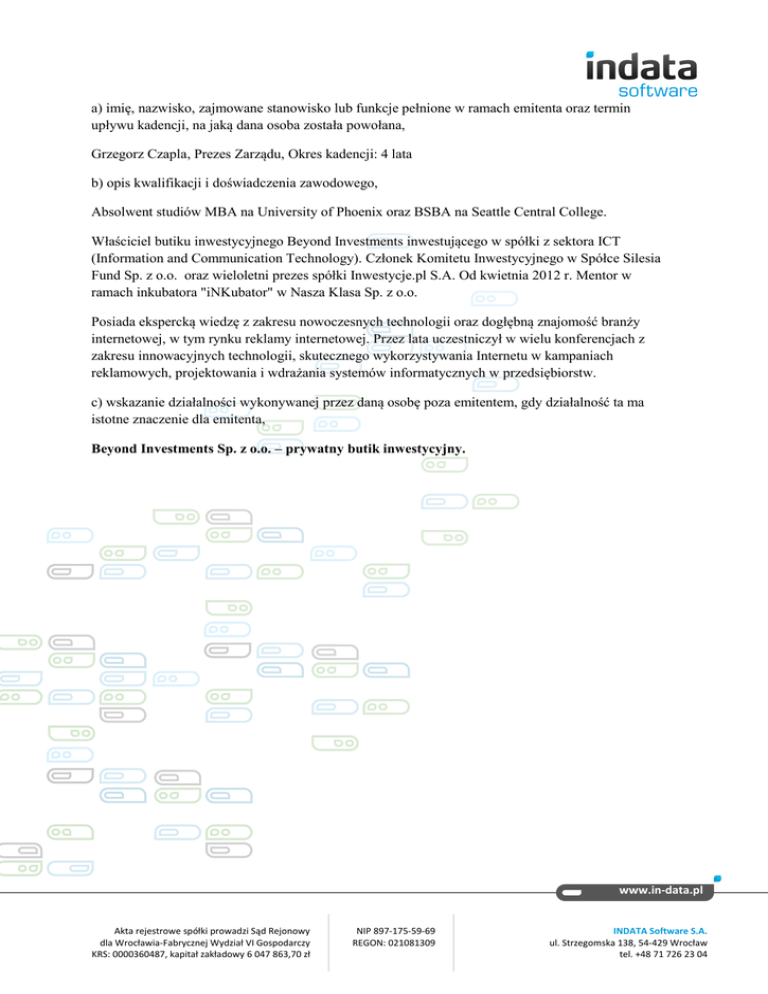 indata
software

a) imię, nazwisko, zajmowane stanowisko lub funkcje pełnione w ramach emitenta oraz termin upływu kadencji, na jaką dana osoba została powołana,

Grzegorz Czapla, Prezes Zarządu, Okres kadencji: 4 lata

b) opis kwalifikacji i doświadczenia zawodowego,

Absolwent studiów MBA na University of Phoenix oraz BSBA na Seattle Central College.

Właściciel butiku inwestycyjnego Beyond Investments inwestującego w spółki z sektora ICT (Information and Communication Technology). Członek Komitetu Inwestycyjnego w Spółce Silesia Fund Sp. z o.o. oraz wieloletni prezes spółki Inwestycje.pl S.A. Od kwietnia 2012 r. Mentor w ramach inkubatora "iNKubator" w Nasza Klasa Sp. z o.o.

Posiada ekspercką wiedzę z zakresu nowoczesnych technologii oraz dogłębną znajomość branży internetowej, w tym rynku reklamy internetowej. Przez lata uczestniczył w wielu konferencjach z zakresu innowacyjnych technologii, skutecznego wykorzystywania Internetu w kampaniach reklamowych, projektowania i wdrażania systemów informatycznych w przedsiębiorstw.

c) wskazanie działalności wykonywanej przez daną osobę poza emitentem, gdy działalność ta ma istotne znaczenie dla emitenta,

Beyond Investments Sp. z o.o. – prywatny butik inwestycyjny.

www.in-data.pl

Akta rejestrowe spółki prowadzi Sąd Rejonowy
dla Wrocławia-Fabrycznej Wydział VI Gospodarczy
KRS: 0000360487, kapitał zakładowy 6 047 863,70 zł

NIP 897-175-59-69
REGON: 021081309

INDATA Software S.A.
ul. Strzegomska 138, 54-429 Wrocław
tel. +48 71 726 23 04